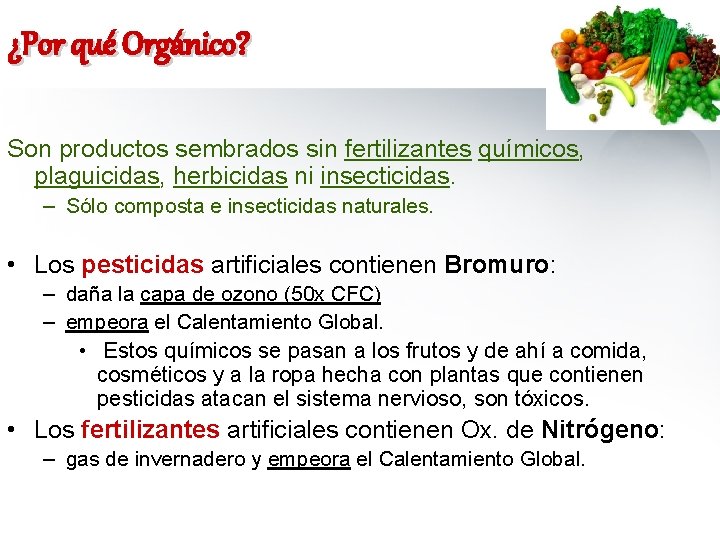 ¿Por qué Orgánico?

Son productos sembrados sin fertilizantes químicos, plaguicidas, herbicidas ni insecticidas.
– Sólo composta e insecticidas naturales.

• Los pesticidas artificiales contienen Bromuro:
– daña la capa de ozono (50x CFC)
– empeora el Calentamiento Global.
• Estos químicos se pasan a los frutos y de ahí a comida, cosméticos y a la ropa hecha con plantas que contienen pesticidas atacan el sistema nervioso, son tóxicos.
• Los fertilizantes artificiales contienen Ox. de Nitrógeno:
– gas de invernadero y empeora el Calentamiento Global.